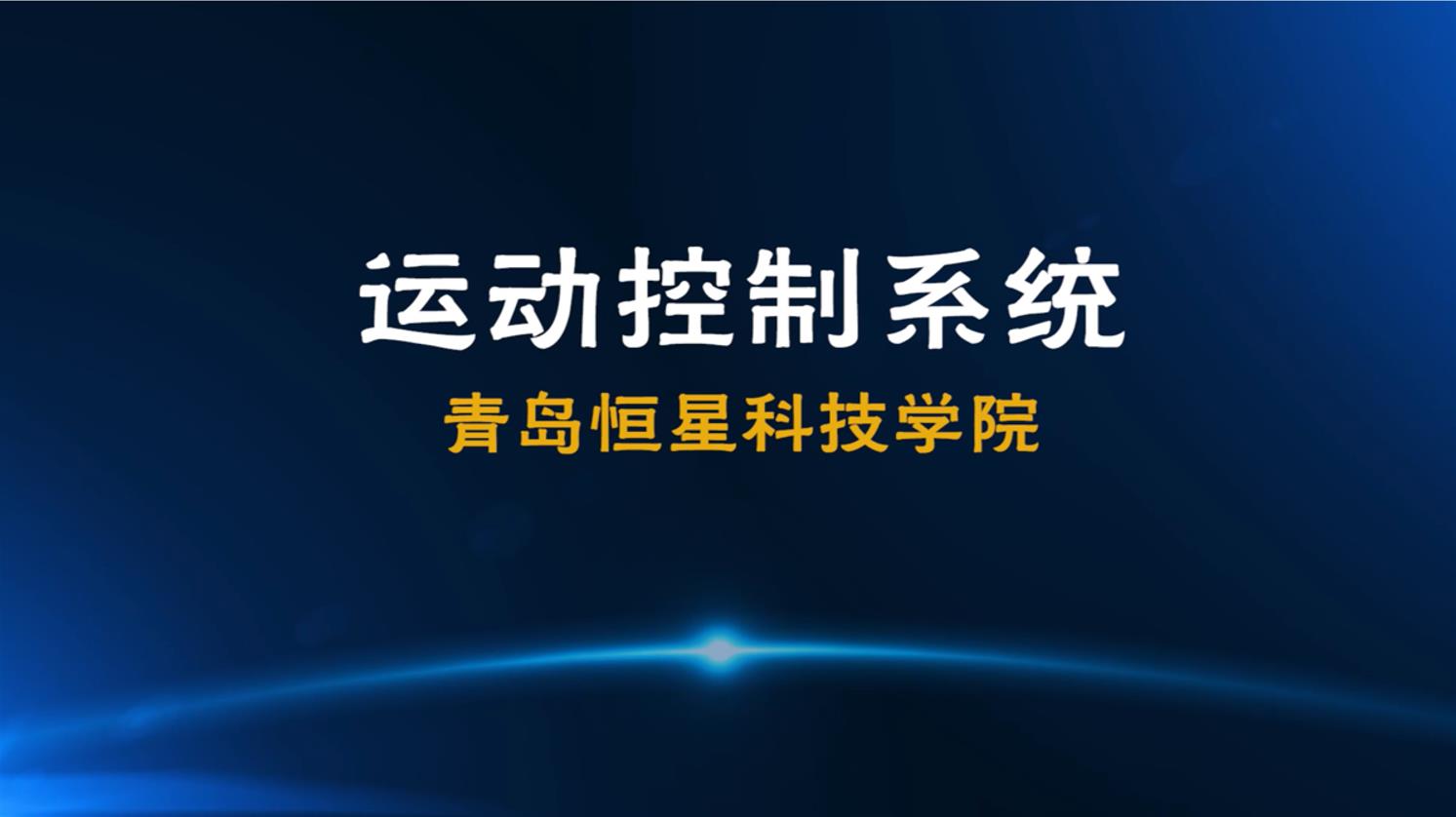 运动控制系统

青岛恒星科技学院